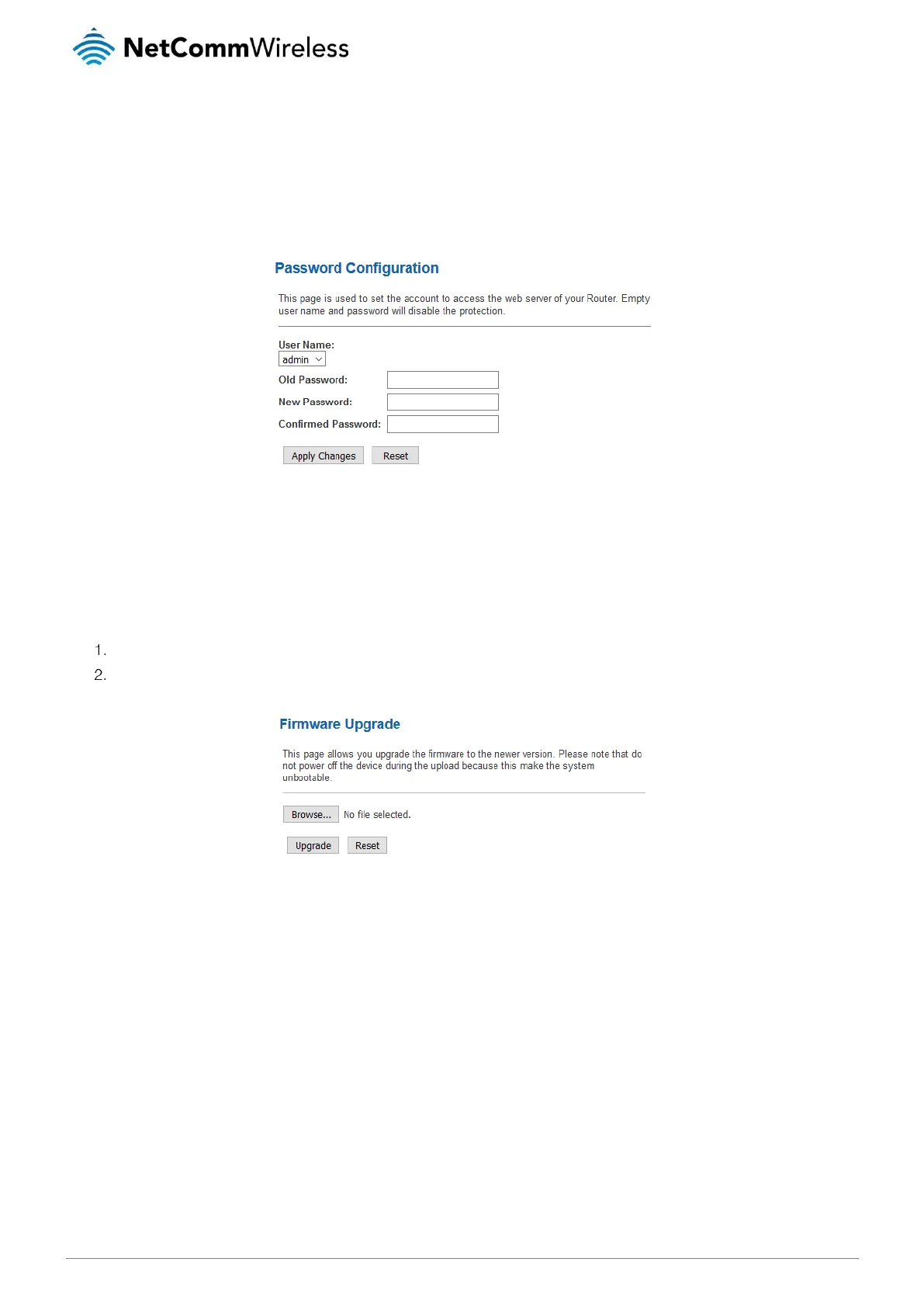 NetCommWireless

Password Configuration

This page is used to set the account to access the web server of your Router. Empty user name and password will disable the protection.

User Name:
admin
Old Password:
New Password:
Confirmed Password:

Apply Changes Reset

1.
2.

Firmware Upgrade

This page allows you upgrade the firmware to the newer version. Please note that do not power off the device during the upload because this make the system unbootable.

Browse... No file selected.

Upgrade Reset